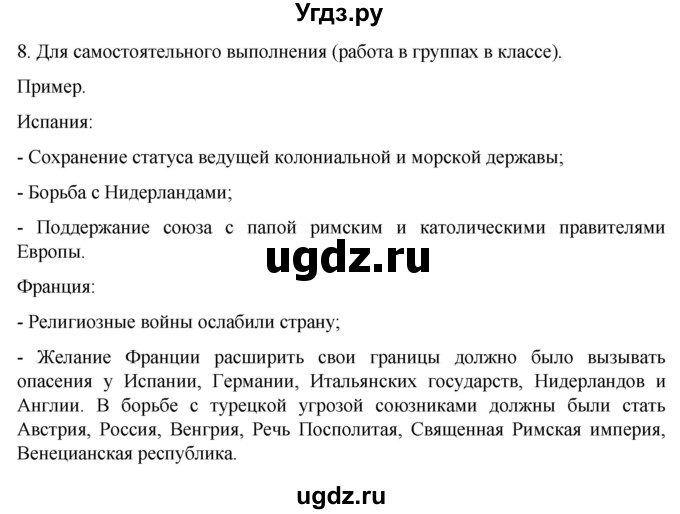 Угдз.ру

8. Для самостоятельного выполнения (работа в группах в классе).

Пример.

Испания:

- Сохранение статуса ведущей колониальной и морской державы;

- Борьба с Нидерландами;

- Поддержание союза с папой римским и католическими правителями Европы.

ugdz.ru

Франция:

- Религиозные войны ослабили страну;

- Желание Франции расширить свои границы должно было вызывать опасения у Испании, Германии, Итальянских государств, Нидерландов и Англии. В борьбе с турецкой угрозой союзниками должны были стать Австрия, Россия, Венгрия, Речь Посполитая, Священная Римская империя, Венецианская республика.

ugdz.ru